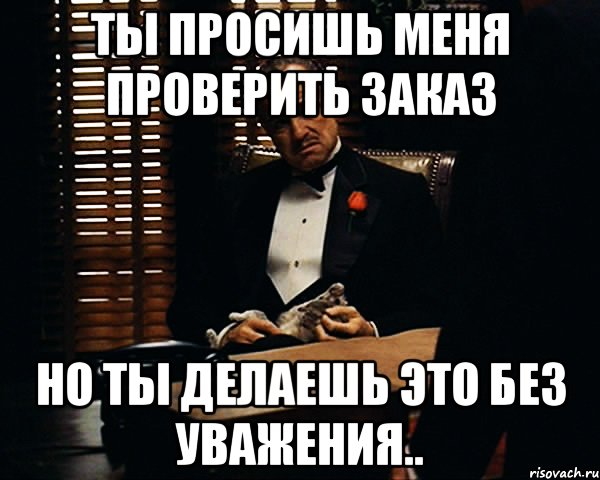 ТЫ ПРОСИШЬ МЕНЯ ПРОВЕРИТЬ ЗАКАЗ

НО ТЫ ДЕЛАЕШЬ ЭТО БЕЗ УВАЖЕНИЯ..

risovach.ru